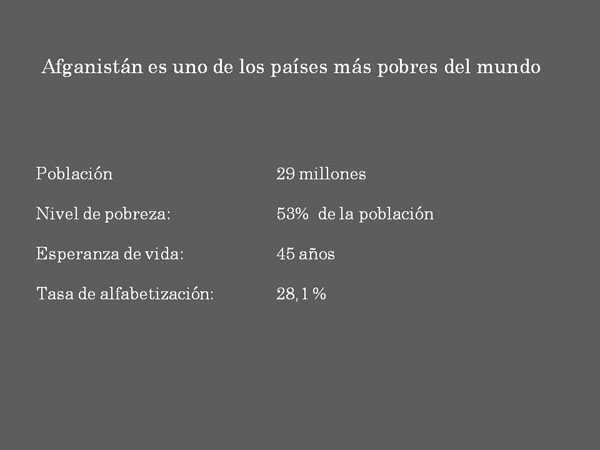 Afganistán es uno de los países más pobres del mundo

| | |
|---|---|
| Población | 29 millones |
| Nivel de pobreza: | 53% de la población |
| Esperanza de vida: | 45 años |
| Tasa de alfabetización: | 28,1 % |